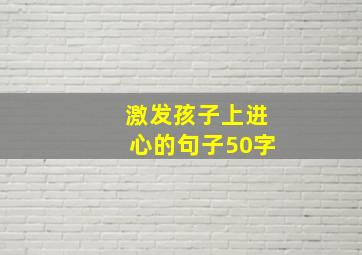 激发孩子上进心的句子50字